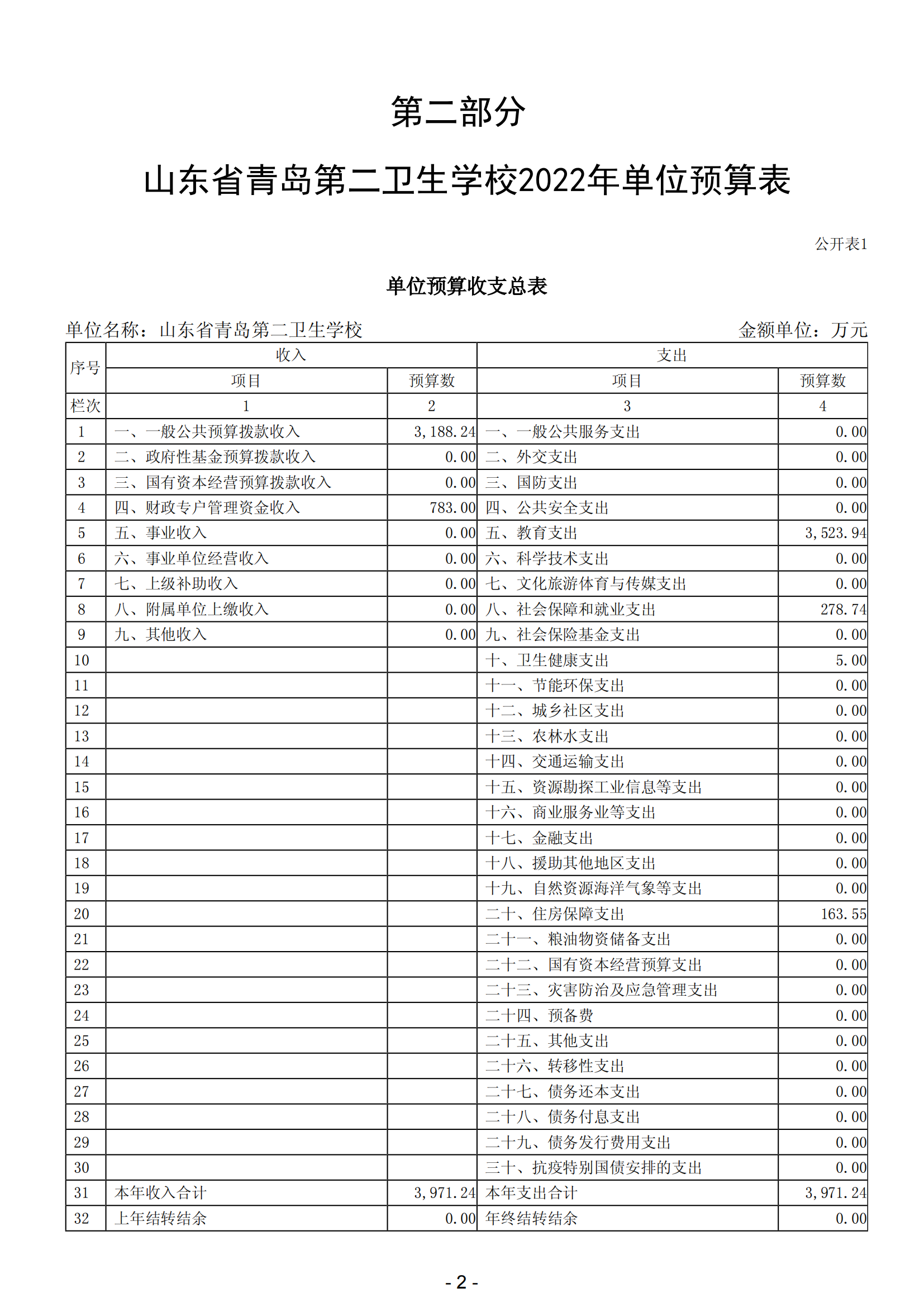 第二部分

山东省青岛第二卫生学校2022年单位预算表

公开表1

单位预算收支总表

单位名称：山东省青岛第二卫生学校　　　　金额单位：万元

| 序号 | 收入 | | 支出 | |
|---|---|---|---|---|
| | 项目 | 预算数 | 项目 | 预算数 |
| 栏次 | 1 | 2 | 3 | 4 |
| 1 | 一、一般公共预算拨款收入 | 3,188.24 | 一、一般公共服务支出 | 0.00 |
| 2 | 二、政府性基金预算拨款收入 | 0.00 | 二、外交支出 | 0.00 |
| 3 | 三、国有资本经营预算拨款收入 | 0.00 | 三、国防支出 | 0.00 |
| 4 | 四、财政专户管理资金收入 | 783.00 | 四、公共安全支出 | 0.00 |
| 5 | 五、事业收入 | 0.00 | 五、教育支出 | 3,523.94 |
| 6 | 六、事业单位经营收入 | 0.00 | 六、科学技术支出 | 0.00 |
| 7 | 七、上级补助收入 | 0.00 | 七、文化旅游体育与传媒支出 | 0.00 |
| 8 | 八、附属单位上缴收入 | 0.00 | 八、社会保障和就业支出 | 278.74 |
| 9 | 九、其他收入 | 0.00 | 九、社会保险基金支出 | 0.00 |
| 10 | | | 十、卫生健康支出 | 5.00 |
| 11 | | | 十一、节能环保支出 | 0.00 |
| 12 | | | 十二、城乡社区支出 | 0.00 |
| 13 | | | 十三、农林水支出 | 0.00 |
| 14 | | | 十四、交通运输支出 | 0.00 |
| 15 | | | 十五、资源勘探工业信息等支出 | 0.00 |
| 16 | | | 十六、商业服务业等支出 | 0.00 |
| 17 | | | 十七、金融支出 | 0.00 |
| 18 | | | 十八、援助其他地区支出 | 0.00 |
| 19 | | | 十九、自然资源海洋气象等支出 | 0.00 |
| 20 | | | 二十、住房保障支出 | 163.55 |
| 21 | | | 二十一、粮油物资储备支出 | 0.00 |
| 22 | | | 二十二、国有资本经营预算支出 | 0.00 |
| 23 | | | 二十三、灾害防治及应急管理支出 | 0.00 |
| 24 | | | 二十四、预备费 | 0.00 |
| 25 | | | 二十五、其他支出 | 0.00 |
| 26 | | | 二十六、转移性支出 | 0.00 |
| 27 | | | 二十七、债务还本支出 | 0.00 |
| 28 | | | 二十八、债务付息支出 | 0.00 |
| 29 | | | 二十九、债务发行费用支出 | 0.00 |
| 30 | | | 三十、抗疫特别国债安排的支出 | 0.00 |
| 31 | 本年收入合计 | 3,971.24 | 本年支出合计 | 3,971.24 |
| 32 | 上年结转结余 | 0.00 | 年终结转结余 | 0.00 |

- 2 -